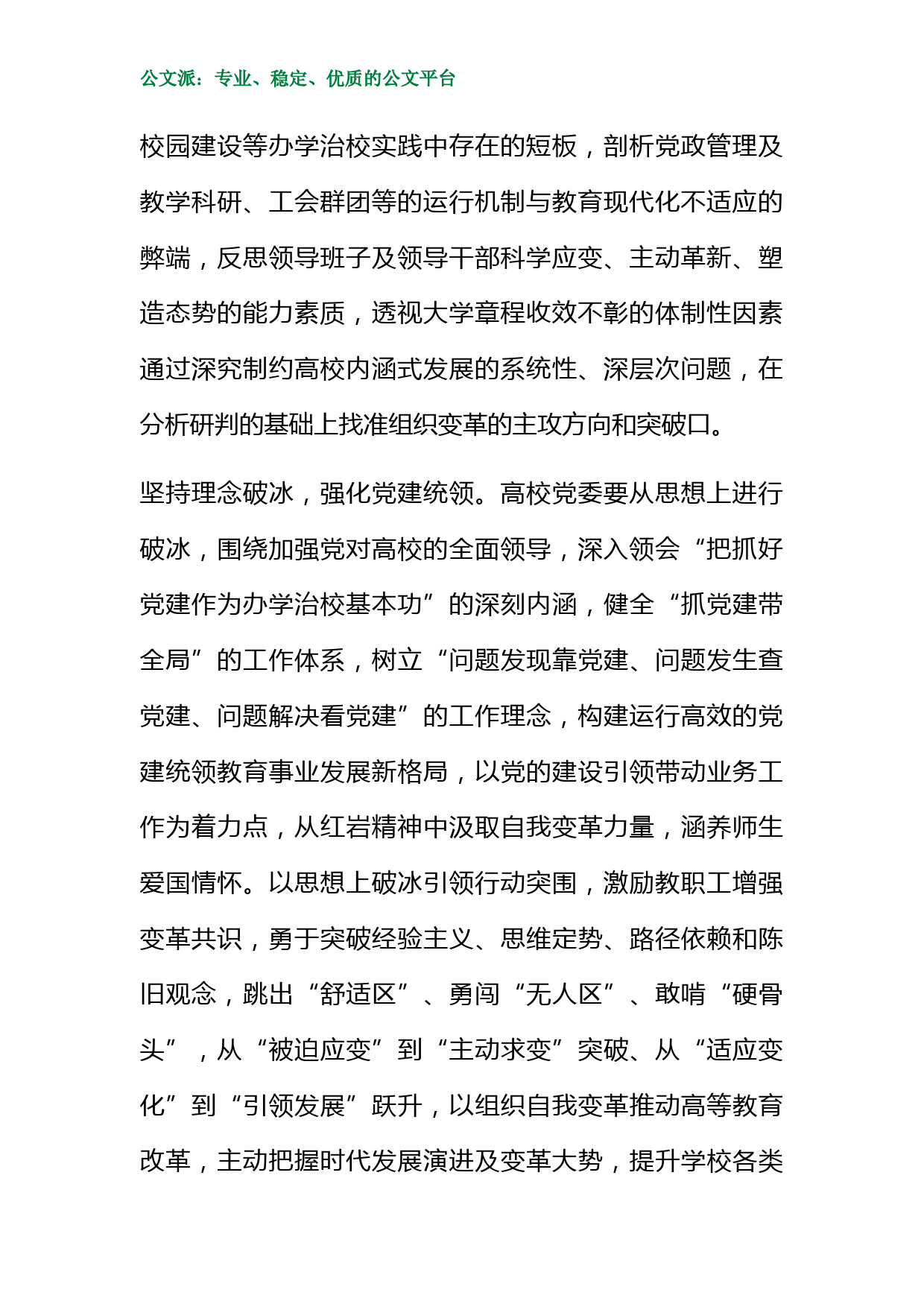 公文派：专业、稳定、优质的公文平台

校园建设等办学治校实践中存在的短板，剖析党政管理及教学科研、工会群团等的运行机制与教育现代化不适应的弊端，反思领导班子及领导干部科学应变、主动革新、塑造态势的能力素质，透视大学章程收效不彰的体制性因素通过深究制约高校内涵式发展的系统性、深层次问题，在分析研判的基础上找准组织变革的主攻方向和突破口。

坚持理念破冰，强化党建统领。高校党委要从思想上进行破冰，围绕加强党对高校的全面领导，深入领会“把抓好党建作为办学治校基本功”的深刻内涵，健全“抓党建带全局”的工作体系，树立“问题发现靠党建、问题发生查党建、问题解决看党建”的工作理念，构建运行高效的党建统领教育事业发展新格局，以党的建设引领带动业务工作为着力点，从红岩精神中汲取自我变革力量，涵养师生爱国情怀。以思想上破冰引领行动突围，激励教职工增强变革共识，勇于突破经验主义、思维定势、路径依赖和陈旧观念，跳出“舒适区”、勇闯“无人区”、敢啃“硬骨头”，从“被迫应变”到“主动求变”突破、从“适应变化”到“引领发展”跃升，以组织自我变革推动高等教育改革，主动把握时代发展演进及变革大势，提升学校各类